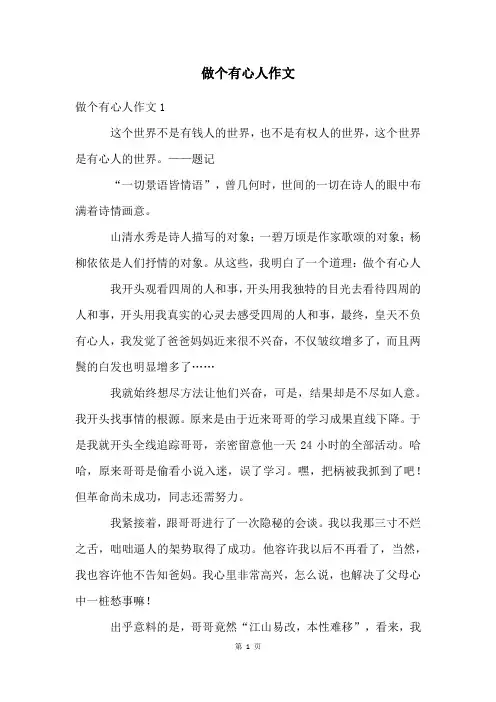 做个有心人作文

做个有心人作文 1

这个世界不是有钱人的世界，也不是有权人的世界，这个世界是有心人的世界。——题记

“一切景语皆情语”，曾几何时，世间的一切在诗人的眼中布满着诗情画意。

山清水秀是诗人描写的对象；一碧万顷是作家歌颂的对象；杨柳依依是人们抒情的对象。从这些，我明白了一个道理：做个有心人

我开头观看四周的人和事，开头用我独特的目光去看待四周的人和事，开头用我真实的心灵去感受四周的人和事，最终，皇天不负有心人，我发觉了爸爸妈妈近来很不兴奋，不仅皱纹增多了，而且两鬓的白发也明显增多了……

我就始终想尽方法让他们兴奋，可是，结果却是不尽如人意。我开头找事情的根源。原来是由于近来哥哥的学习成果直线下降。于是我就开头全线追踪哥哥，亲密留意他一天 24 小时的全部活动。哈哈，原来哥哥是偷看小说入迷，误了学习。嘿，把柄被我抓到了吧！但革命尚未成功，同志还需努力。

我紧接着，跟哥哥进行了一次隐秘的会谈。我以我那三寸不烂之舌，咄咄逼人的架势取得了成功。他容许我以后不再看了，当然，我也容许他不告知爸妈。我心里非常高兴，怎么说，也解决了父母心中一桩愁事嘛！

出乎意料的是，哥哥竟然“江山易改，本性难移”，看来，我

第 1 页